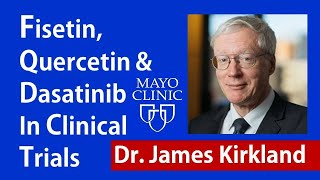 Fisetin, Quercetin & Dasatinib In Clinical Trials

MAYO CLINIC

Dr. James Kirkland